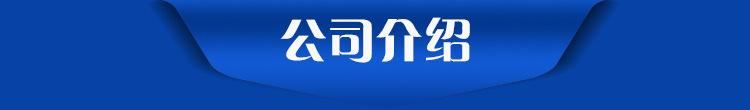 公司介绍